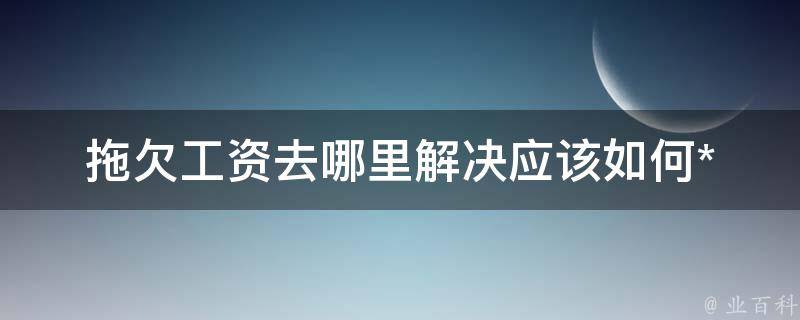 拖欠工资去哪里解决应该如何*

@ 业百科